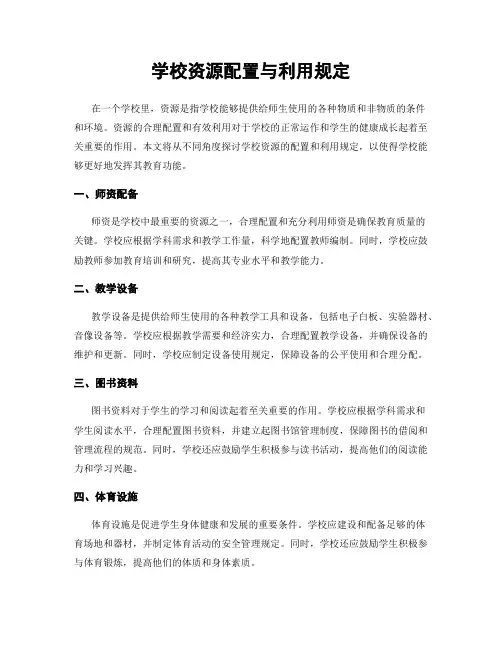 学校资源配置与利用规定

在一个学校里，资源是指学校能够提供给师生使用的各种物质和非物质的条件和环境。资源的合理配置和有效利用对于学校的正常运作和学生的健康成长起着至关重要的作用。本文将从不同角度探讨学校资源的配置和利用规定，以使得学校能够更好地发挥其教育功能。

一、师资配备

师资是学校中最重要的资源之一，合理配置和充分利用师资是确保教育质量的关键。学校应根据学科需求和教学工作量，科学地配置教师编制。同时，学校应鼓励教师参加教育培训和研究，提高其专业水平和教学能力。

二、教学设备

教学设备是提供给师生使用的各种教学工具和设备，包括电子白板、实验器材、音像设备等。学校应根据教学需要和经济实力，合理配置教学设备，并确保设备的维护和更新。同时，学校应制定设备使用规定，保障设备的公平使用和合理分配。

三、图书资料

图书资料对于学生的学习和阅读起着至关重要的作用。学校应根据学科需求和学生阅读水平，合理配置图书资料，并建立起图书馆管理制度，保障图书的借阅和管理流程的规范。同时，学校还应鼓励学生积极参与读书活动，提高他们的阅读能力和学习兴趣。

四、体育设施

体育设施是促进学生身体健康和发展的重要条件。学校应建设和配备足够的体育场地和器材，并制定体育活动的安全管理规定。同时，学校还应鼓励学生积极参与体育锻炼，提高他们的体质和身体素质。